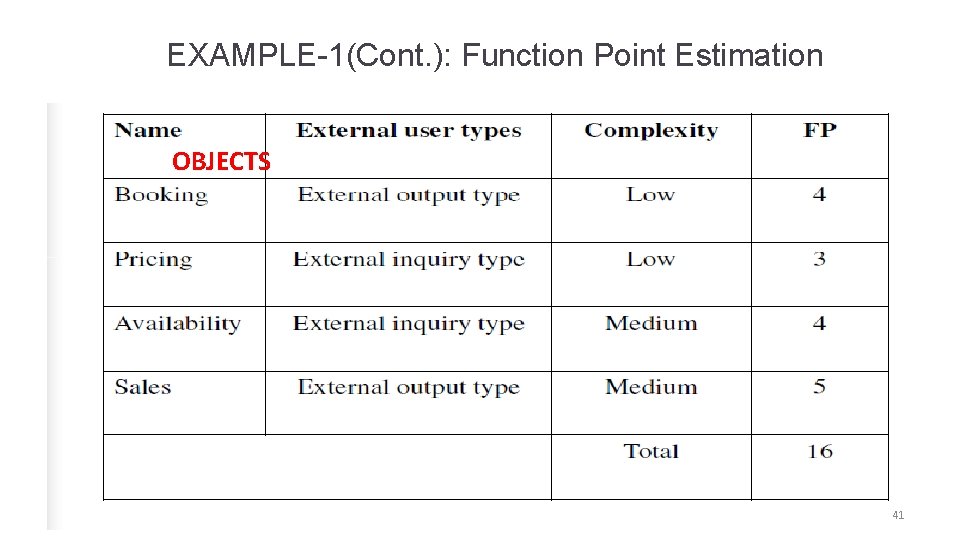 EXAMPLE-1(Cont.): Function Point Estimation

| Name OBJECTS | External user types | Complexity | FP |
|---|---|---|---|
| Booking | External output type | Low | 4 |
| Pricing | External inquiry type | Low | 3 |
| Availability | External inquiry type | Medium | 4 |
| Sales | External output type | Medium | 5 |
| | | Total | 16 |

41